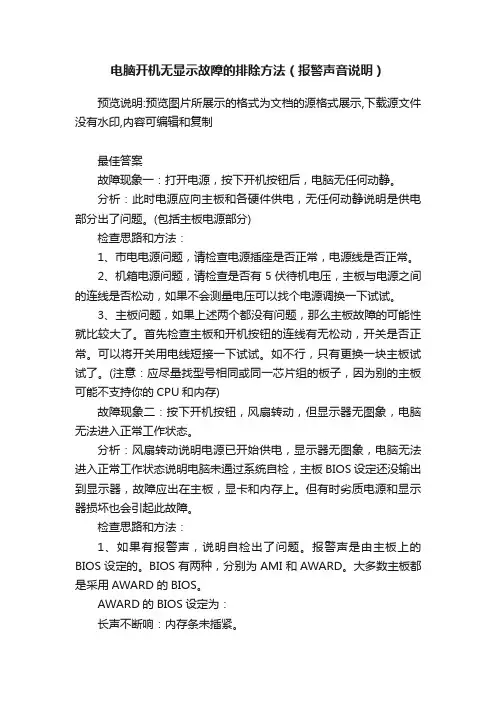 电脑开机无显示故障的排除方法（报警声音说明）

预览说明:预览图片所展示的格式为文档的源格式展示,下载源文件没有水印,内容可编辑和复制

最佳答案

故障现象一：打开电源，按下开机按钮后，电脑无任何动静。

分析：此时电源应向主板和各硬件供电，无任何动静说明是供电部分出了问题。(包括主板电源部分)

检查思路和方法：

1、市电电源问题，请检查电源插座是否正常，电源线是否正常。

2、机箱电源问题，请检查是否有 5 伏待机电压，主板与电源之间的连线是否松动，如果不会测量电压可以找个电源调换一下试试。

3、主板问题，如果上述两个都没有问题，那么主板故障的可能性就比较大了。首先检查主板和开机按钮的连线有无松动，开关是否正常。可以将开关用电线短接一下试试。如不行，只有更换一块主板试试了。(注意：应尽量找型号相同或同一芯片组的板子，因为别的主板可能不支持你的 CPU 和内存)

故障现象二：按下开机按钮，风扇转动，但显示器无图象，电脑无法进入正常工作状态。

分析：风扇转动说明电源已开始供电，显示器无图象，电脑无法进入正常工作状态说明电脑未通过系统自检，主板 BIOS 设定还没输出到显示器，故障应出在主板，显卡和内存上。但有时劣质电源和显示器损坏也会引起此故障。

检查思路和方法：

1、如果有报警声，说明自检出了问题。报警声是由主板上的 BIOS 设定的。BIOS 有两种，分别为 AMI 和 AWARD。大多数主板都是采用 AWARD 的 BIOS。

AWARD 的 BIOS 设定为：

长声不断响：内存条未插紧。